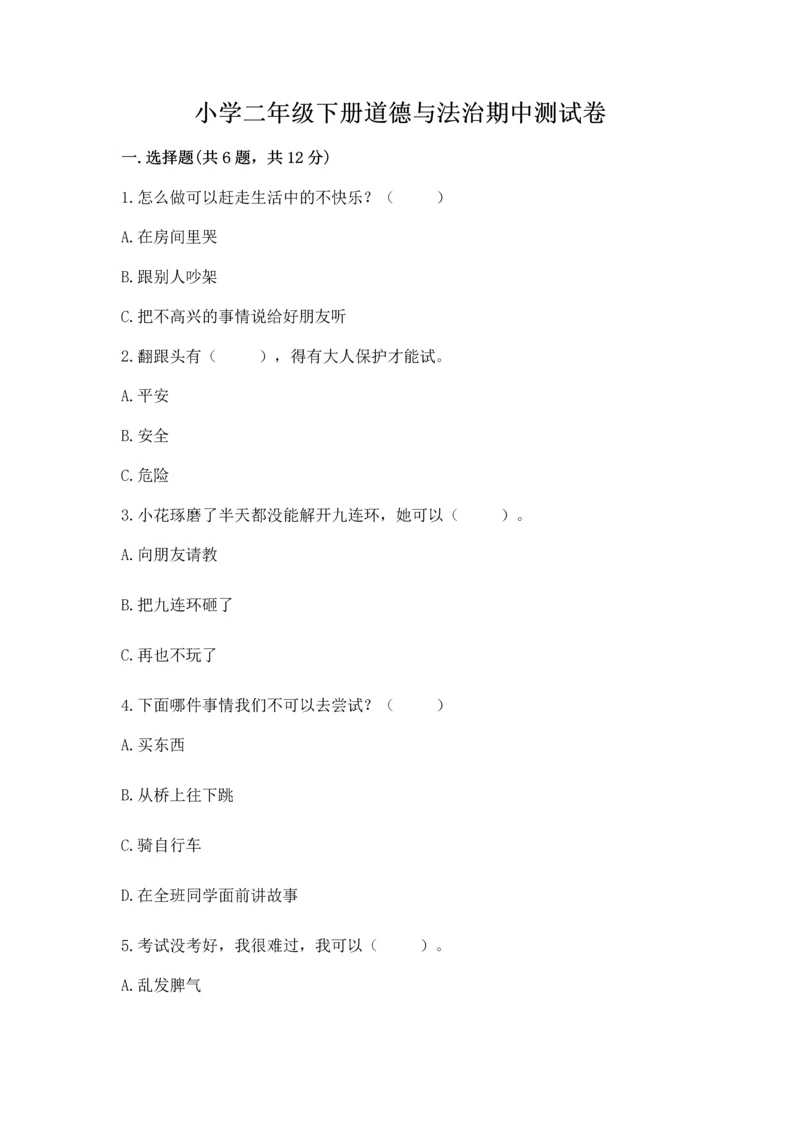 小学二年级下册道德与法治期中测试卷

一.选择题(共6题，共12分)

1.怎么做可以赶走生活中的不快乐？（　　）

A.在房间里哭

B.跟别人吵架

C.把不高兴的事情说给好朋友听

2.翻跟头有（　　），得有大人保护才能试。

A.平安

B.安全

C.危险

3.小花琢磨了半天都没能解开九连环，她可以（　　）。

A.向朋友请教

B.把九连环砸了

C.再也不玩了

4.下面哪件事情我们不可以去尝试？（　　）

A.买东西

B.从桥上往下跳

C.骑自行车

D.在全班同学面前讲故事

5.考试没考好，我很难过，我可以（　　）。

A.乱发脾气